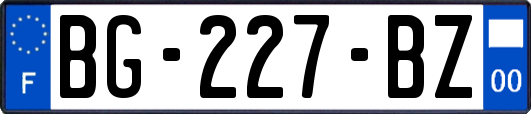 F
BG-227-BZ
00